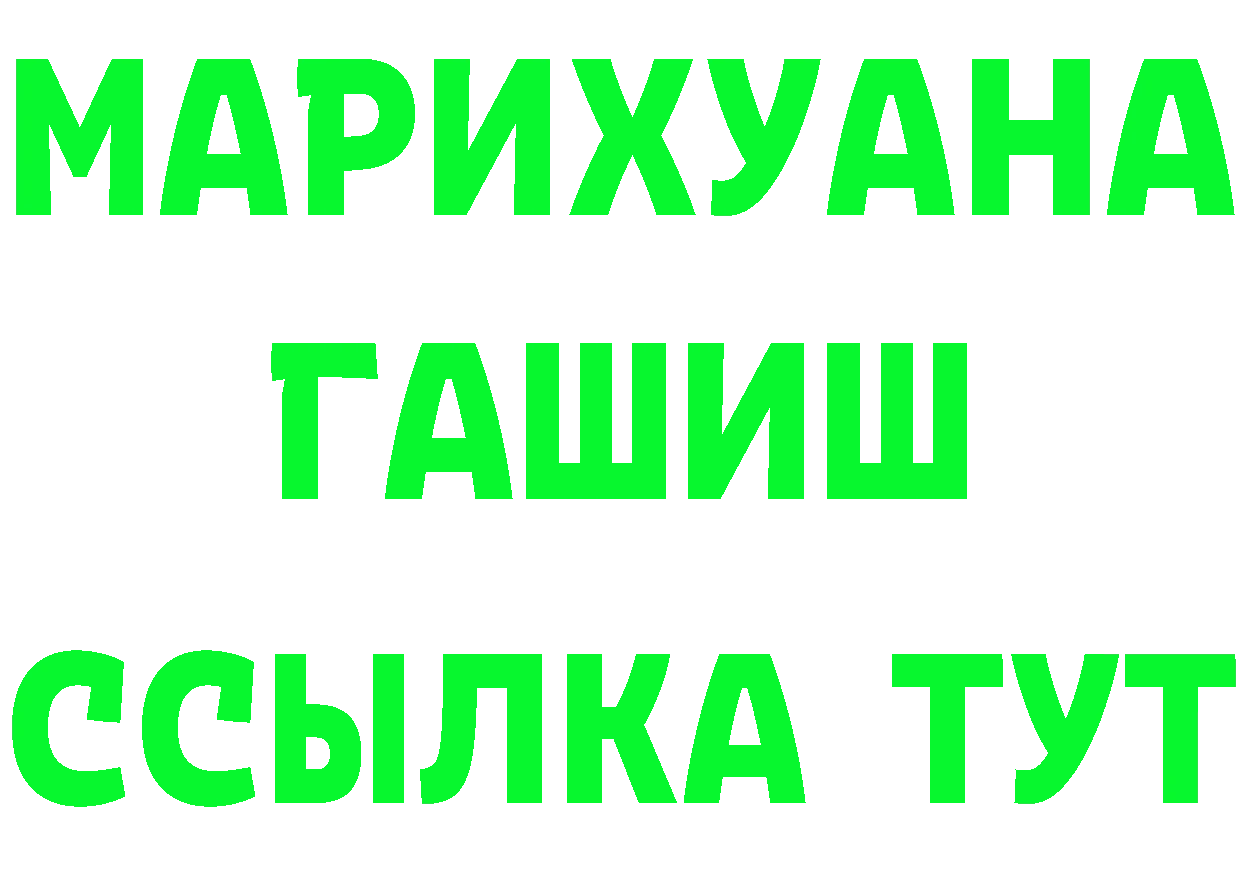 МАРИХУАНА
ГАШИШ
ССЫЛКА ТУТ